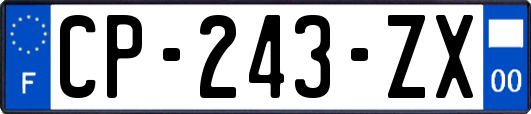 F

CP-243-ZX

00